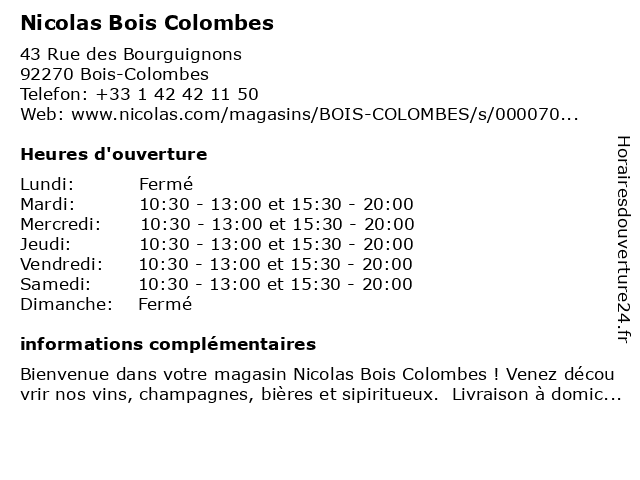 Nicolas Bois Colombes

43 Rue des Bourguignons
92270 Bois-Colombes
Telefon: +33 1 42 42 11 50
Web: www.nicolas.com/magasins/BOIS-COLOMBES/s/000070...

Heures d'ouverture

Lundi: Fermé
Mardi: 10:30 - 13:00 et 15:30 - 20:00
Mercredi: 10:30 - 13:00 et 15:30 - 20:00
Jeudi: 10:30 - 13:00 et 15:30 - 20:00
Vendredi: 10:30 - 13:00 et 15:30 - 20:00
Samedi: 10:30 - 13:00 et 15:30 - 20:00
Dimanche: Fermé

informations complémentaires

Bienvenue dans votre magasin Nicolas Bois Colombes ! Venez découvrir nos vins, champagnes, bières et sipiritueux. Livraison à domic...

Horairesdouverture24.fr